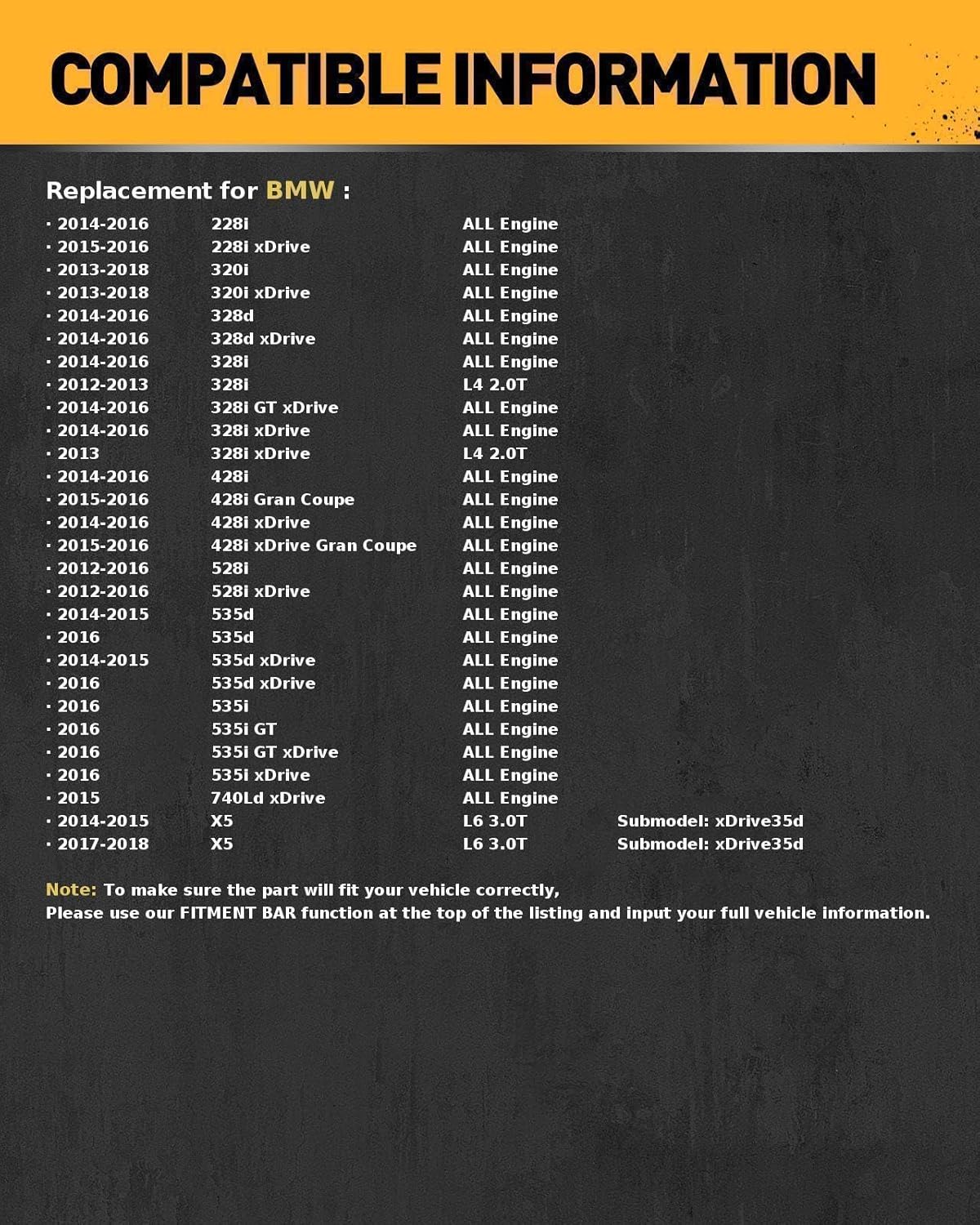 COMPATIBLE INFORMATION

Replacement for BMW :

| | | | |
|---|---|---|---|
| · 2014-2016 | 228i | ALL Engine | |
| · 2015-2016 | 228i xDrive | ALL Engine | |
| · 2013-2018 | 320i | ALL Engine | |
| · 2013-2018 | 320i xDrive | ALL Engine | |
| · 2014-2016 | 328d | ALL Engine | |
| · 2014-2016 | 328d xDrive | ALL Engine | |
| · 2014-2016 | 328i | ALL Engine | |
| · 2012-2013 | 328i | L4 2.0T | |
| · 2014-2016 | 328i GT xDrive | ALL Engine | |
| · 2014-2016 | 328i xDrive | ALL Engine | |
| · 2013 | 328i xDrive | L4 2.0T | |
| · 2014-2016 | 428i | ALL Engine | |
| · 2015-2016 | 428i Gran Coupe | ALL Engine | |
| · 2014-2016 | 428i xDrive | ALL Engine | |
| · 2015-2016 | 428i xDrive Gran Coupe | ALL Engine | |
| · 2012-2016 | 528i | ALL Engine | |
| · 2012-2016 | 528i xDrive | ALL Engine | |
| · 2014-2015 | 535d | ALL Engine | |
| · 2016 | 535d | ALL Engine | |
| · 2014-2015 | 535d xDrive | ALL Engine | |
| · 2016 | 535d xDrive | ALL Engine | |
| · 2016 | 535i | ALL Engine | |
| · 2016 | 535i GT | ALL Engine | |
| · 2016 | 535i GT xDrive | ALL Engine | |
| · 2016 | 535i xDrive | ALL Engine | |
| · 2015 | 740Ld xDrive | ALL Engine | |
| · 2014-2015 | X5 | L6 3.0T | Submodel: xDrive35d |
| · 2017-2018 | X5 | L6 3.0T | Submodel: xDrive35d |

Note: To make sure the part will fit your vehicle correctly,
Please use our FITMENT BAR function at the top of the listing and input your full vehicle information.